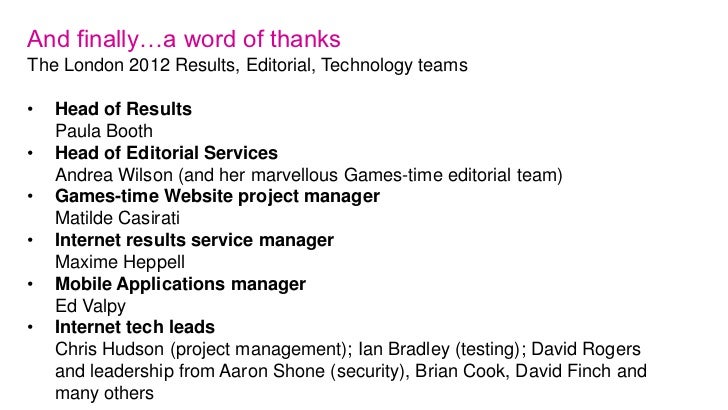 And finally…a word of thanks
The London 2012 Results, Editorial, Technology teams

• Head of Results
Paula Booth
• Head of Editorial Services
Andrea Wilson (and her marvellous Games-time editorial team)
• Games-time Website project manager
Matilde Casirati
• Internet results service manager
Maxime Heppell
• Mobile Applications manager
Ed Valpy
• Internet tech leads
Chris Hudson (project management); Ian Bradley (testing); David Rogers and leadership from Aaron Shone (security), Brian Cook, David Finch and many others